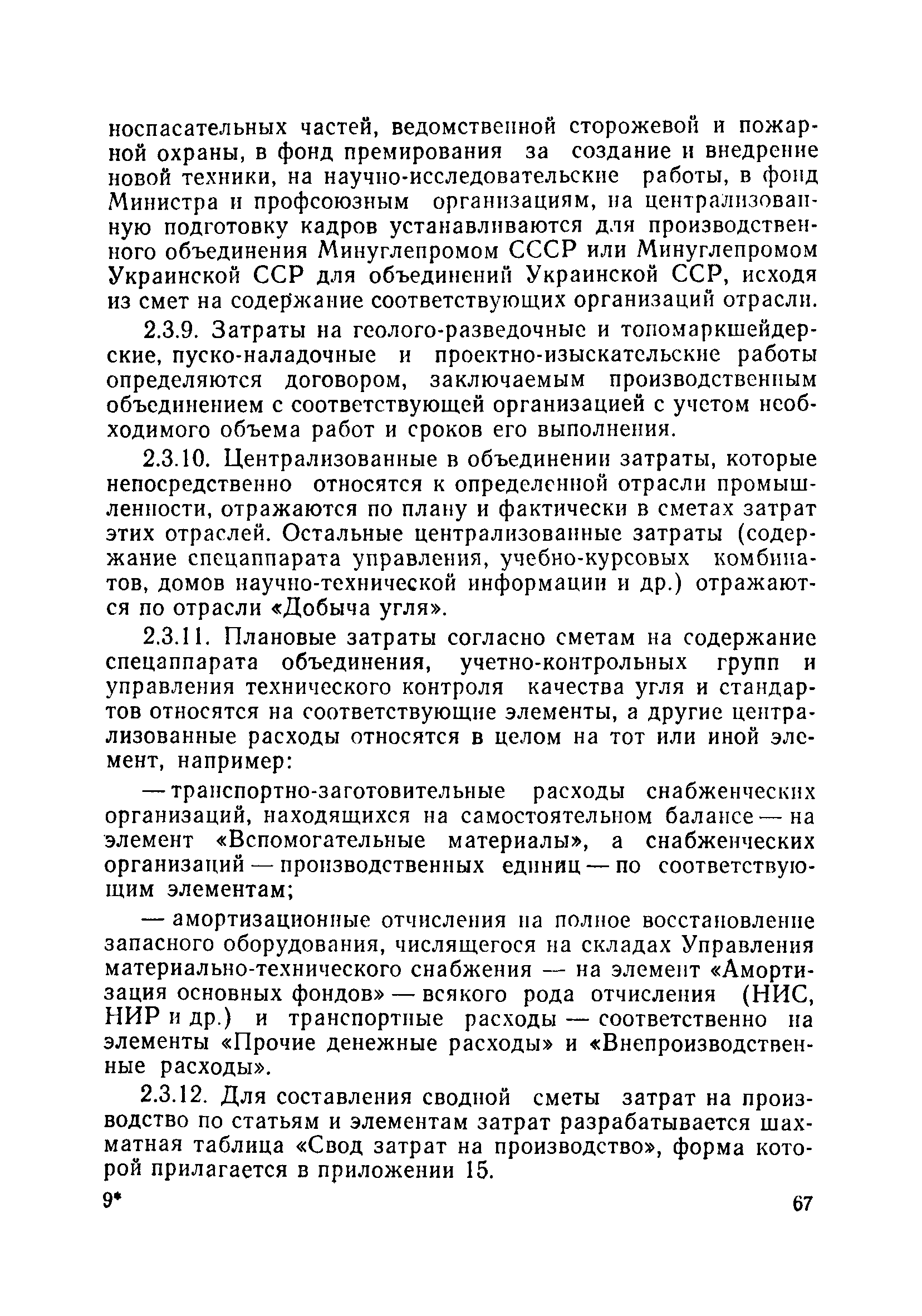 носпасательных частей, ведомственной сторожевой и пожарной охраны, в фонд премирования за создание и внедрение новой техники, на научно-исследовательские работы, в фонд Министра и профсоюзным организациям, на централизованную подготовку кадров устанавливаются для производственного объединения Минуглепромом СССР или Минуглепромом Украинской ССР для объединений Украинской ССР, исходя из смет на содержание соответствующих организаций отрасли.

2.3.9. Затраты на геолого-разведочные и топомаркшейдерские, пуско-наладочные и проектно-изыскательские работы определяются договором, заключаемым производственным объединением с соответствующей организацией с учетом необходимого объема работ и сроков его выполнения.

2.3.10. Централизованные в объединении затраты, которые непосредственно относятся к определенной отрасли промышленности, отражаются по плану и фактически в сметах затрат этих отраслей. Остальные централизованные затраты (содержание спецаппарата управления, учебно-курсовых комбинатов, домов научно-технической информации и др.) отражаются по отрасли «Добыча угля».

2.3.11. Плановые затраты согласно сметам на содержание спецаппарата объединения, учетно-контрольных групп и управления технического контроля качества угля и стандартов относятся на соответствующие элементы, а другие централизованные расходы относятся в целом на тот или иной элемент, например:

— транспортно-заготовительные расходы снабженческих организаций, находящихся на самостоятельном балансе — на элемент «Вспомогательные материалы», а снабженческих организаций — производственных единиц — по соответствующим элементам;

— амортизационные отчисления на полное восстановление запасного оборудования, числящегося на складах Управления материально-технического снабжения — на элемент «Амортизация основных фондов» — всякого рода отчисления (НИС, НИР и др.) и транспортные расходы — соответственно на элементы «Прочие денежные расходы» и «Внепроизводственные расходы».

2.3.12. Для составления сводной сметы затрат на производство по статьям и элементам затрат разрабатывается шахматная таблица «Свод затрат на производство», форма которой прилагается в приложении 15.

9*

67